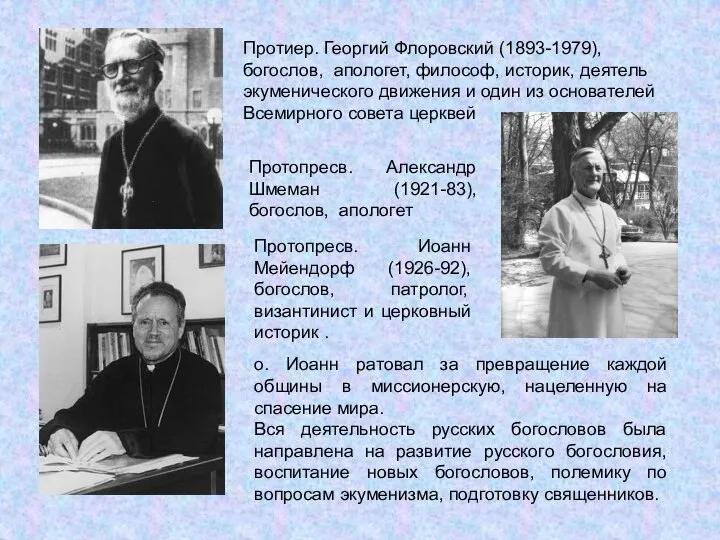 Протиер. Георгий Флоровский (1893-1979), богослов, апологет, философ, историк, деятель экуменического движения и один из основателей Всемирного совета церквей

Протопресв. Александр Шмеман (1921-83), богослов, апологет

Протопресв. Иоанн Мейендорф (1926-92), богослов, патролог, византинист и церковный историк .

о. Иоанн ратовал за превращение каждой общины в миссионерскую, нацеленную на спасение мира.
Вся деятельность русских богословов была направлена на развитие русского богословия, воспитание новых богословов, полемику по вопросам экуменизма, подготовку священников.